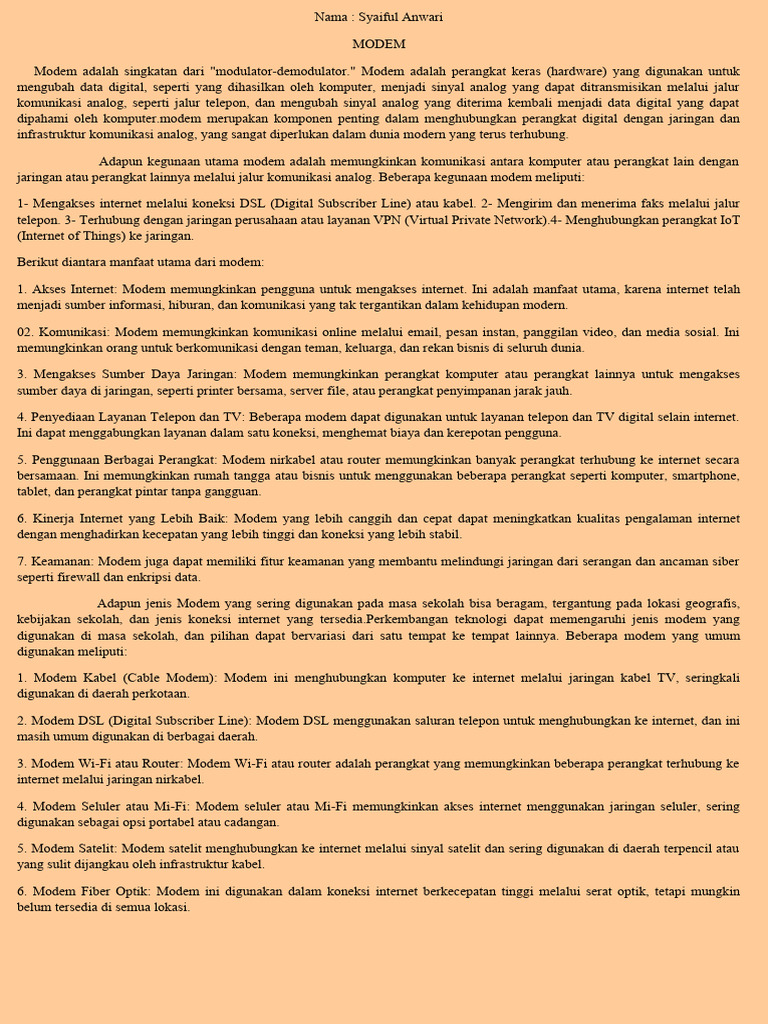 Nama : Syaiful Anwari

MODEM

Modem adalah singkatan dari "modulator-demodulator." Modem adalah perangkat keras (hardware) yang digunakan untuk mengubah data digital, seperti yang dihasilkan oleh komputer, menjadi sinyal analog yang dapat ditransmisikan melalui jalur komunikasi analog, seperti jalur telepon, dan mengubah sinyal analog yang diterima kembali menjadi data digital yang dapat dipahami oleh komputer.modem merupakan komponen penting dalam menghubungkan perangkat digital dengan jaringan dan infrastruktur komunikasi analog, yang sangat diperlukan dalam dunia modern yang terus terhubung.

Adapun kegunaan utama modem adalah memungkinkan komunikasi antara komputer atau perangkat lain dengan jaringan atau perangkat lainnya melalui jalur komunikasi analog. Beberapa kegunaan modem meliputi:

1- Mengakses internet melalui koneksi DSL (Digital Subscriber Line) atau kabel. 2- Mengirim dan menerima faks melalui jalur telepon. 3- Terhubung dengan jaringan perusahaan atau layanan VPN (Virtual Private Network).4- Menghubungkan perangkat IoT (Internet of Things) ke jaringan.

Berikut diantara manfaat utama dari modem:

1. Akses Internet: Modem memungkinkan pengguna untuk mengakses internet. Ini adalah manfaat utama, karena internet telah menjadi sumber informasi, hiburan, dan komunikasi yang tak tergantikan dalam kehidupan modern.

02. Komunikasi: Modem memungkinkan komunikasi online melalui email, pesan instan, panggilan video, dan media sosial. Ini memungkinkan orang untuk berkomunikasi dengan teman, keluarga, dan rekan bisnis di seluruh dunia.

3. Mengakses Sumber Daya Jaringan: Modem memungkinkan perangkat komputer atau perangkat lainnya untuk mengakses sumber daya di jaringan, seperti printer bersama, server file, atau perangkat penyimpanan jarak jauh.

4. Penyediaan Layanan Telepon dan TV: Beberapa modem dapat digunakan untuk layanan telepon dan TV digital selain internet. Ini dapat menggabungkan layanan dalam satu koneksi, menghemat biaya dan kerepotan pengguna.

5. Penggunaan Berbagai Perangkat: Modem nirkabel atau router memungkinkan banyak perangkat terhubung ke internet secara bersamaan. Ini memungkinkan rumah tangga atau bisnis untuk menggunakan beberapa perangkat seperti komputer, smartphone, tablet, dan perangkat pintar tanpa gangguan.

6. Kinerja Internet yang Lebih Baik: Modem yang lebih canggih dan cepat dapat meningkatkan kualitas pengalaman internet dengan menghadirkan kecepatan yang lebih tinggi dan koneksi yang lebih stabil.

7. Keamanan: Modem juga dapat memiliki fitur keamanan yang membantu melindungi jaringan dari serangan dan ancaman siber seperti firewall dan enkripsi data.

Adapun jenis Modem yang sering digunakan pada masa sekolah bisa beragam, tergantung pada lokasi geografis, kebijakan sekolah, dan jenis koneksi internet yang tersedia.Perkembangan teknologi dapat memengaruhi jenis modem yang digunakan di masa sekolah, dan pilihan dapat bervariasi dari satu tempat ke tempat lainnya. Beberapa modem yang umum digunakan meliputi:

1. Modem Kabel (Cable Modem): Modem ini menghubungkan komputer ke internet melalui jaringan kabel TV, seringkali digunakan di daerah perkotaan.

2. Modem DSL (Digital Subscriber Line): Modem DSL menggunakan saluran telepon untuk menghubungkan ke internet, dan ini masih umum digunakan di berbagai daerah.

3. Modem Wi-Fi atau Router: Modem Wi-Fi atau router adalah perangkat yang memungkinkan beberapa perangkat terhubung ke internet melalui jaringan nirkabel.

4. Modem Seluler atau Mi-Fi: Modem seluler atau Mi-Fi memungkinkan akses internet menggunakan jaringan seluler, sering digunakan sebagai opsi portabel atau cadangan.

5. Modem Satelit: Modem satelit menghubungkan ke internet melalui sinyal satelit dan sering digunakan di daerah terpencil atau yang sulit dijangkau oleh infrastruktur kabel.

6. Modem Fiber Optik: Modem ini digunakan dalam koneksi internet berkecepatan tinggi melalui serat optik, tetapi mungkin belum tersedia di semua lokasi.